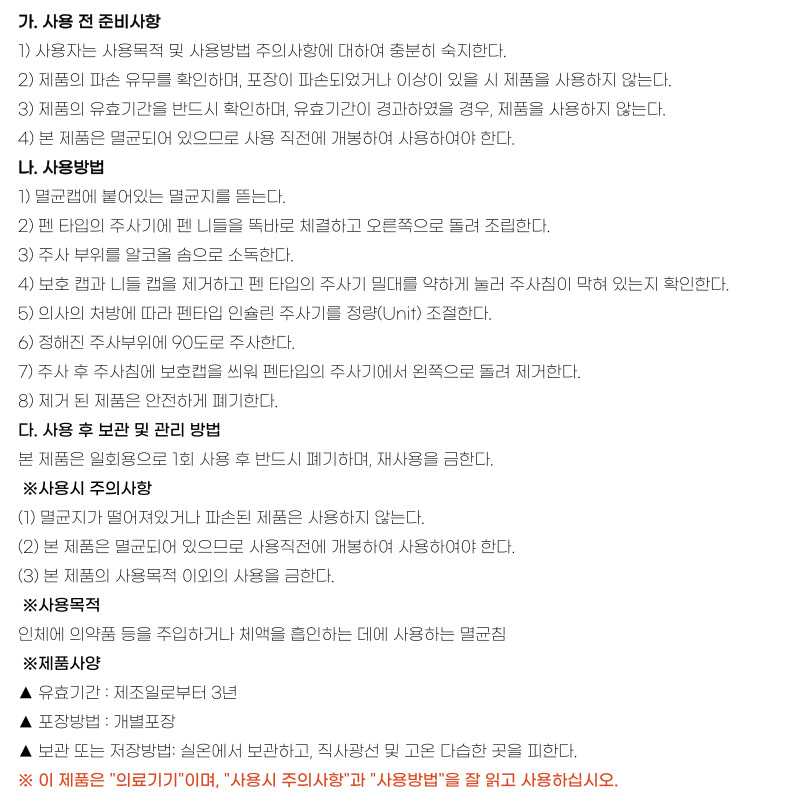 가. 사용 전 준비사항
1) 사용자는 사용목적 및 사용방법 주의사항에 대하여 충분히 숙지한다.
2) 제품의 파손 유무를 확인하며, 포장이 파손되었거나 이상이 있을 시 제품을 사용하지 않는다.
3) 제품의 유효기간을 반드시 확인하며, 유효기간이 경과하였을 경우, 제품을 사용하지 않는다.
4) 본 제품은 멸균되어 있으므로 사용 직전에 개봉하여 사용하여야 한다.
나. 사용방법
1) 멸균캡에 붙어있는 멸균지를 뜯는다.
2) 펜 타입의 주사기에 펜 니들을 똑바로 체결하고 오른쪽으로 돌려 조립한다.
3) 주사 부위를 알코올 솜으로 소독한다.
4) 보호 캡과 니들 캡을 제거하고 펜 타입의 주사기 밀대를 약하게 눌러 주사침이 막혀 있는지 확인한다.
5) 의사의 처방에 따라 펜타입 인슐린 주사기를 정량(Unit) 조절한다.
6) 정해진 주사부위에 90도로 주사한다.
7) 주사 후 주사침에 보호캡을 씌워 펜타입의 주사기에서 왼쪽으로 돌려 제거한다.
8) 제거 된 제품은 안전하게 폐기한다.
다. 사용 후 보관 및 관리 방법
본 제품은 일회용으로 1회 사용 후 반드시 폐기하며, 재사용을 금한다.
※사용시 주의사항
(1) 멸균지가 떨어져있거나 파손된 제품은 사용하지 않는다.
(2) 본 제품은 멸균되어 있으므로 사용직전에 개봉하여 사용하여야 한다.
(3) 본 제품의 사용목적 이외의 사용을 금한다.
※사용목적
인체에 의약품 등을 주입하거나 체액을 흡인하는 데에 사용하는 멸균침
※제품사양
▲ 유효기간 : 제조일로부터 3년
▲ 포장방법 : 개별포장
▲ 보관 또는 저장방법: 실온에서 보관하고, 직사광선 및 고온 다습한 곳을 피한다.
※ 이 제품은 "의료기기"이며, "사용시 주의사항"과 "사용방법"을 잘 읽고 사용하십시오.